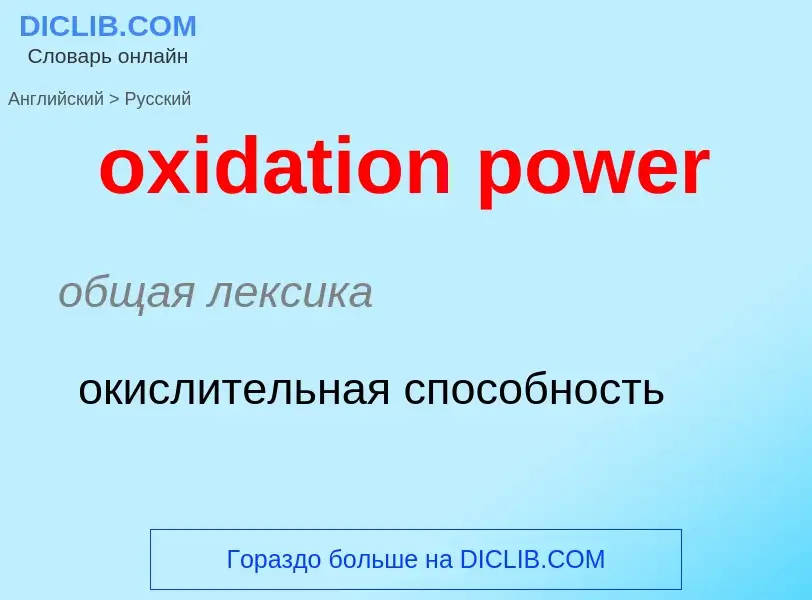 DICLIB.COM
Словарь онлайн

Английский > Русский

oxidation power

общая лексика

окислительная способность

Гораздо больше на DICLIB.COM